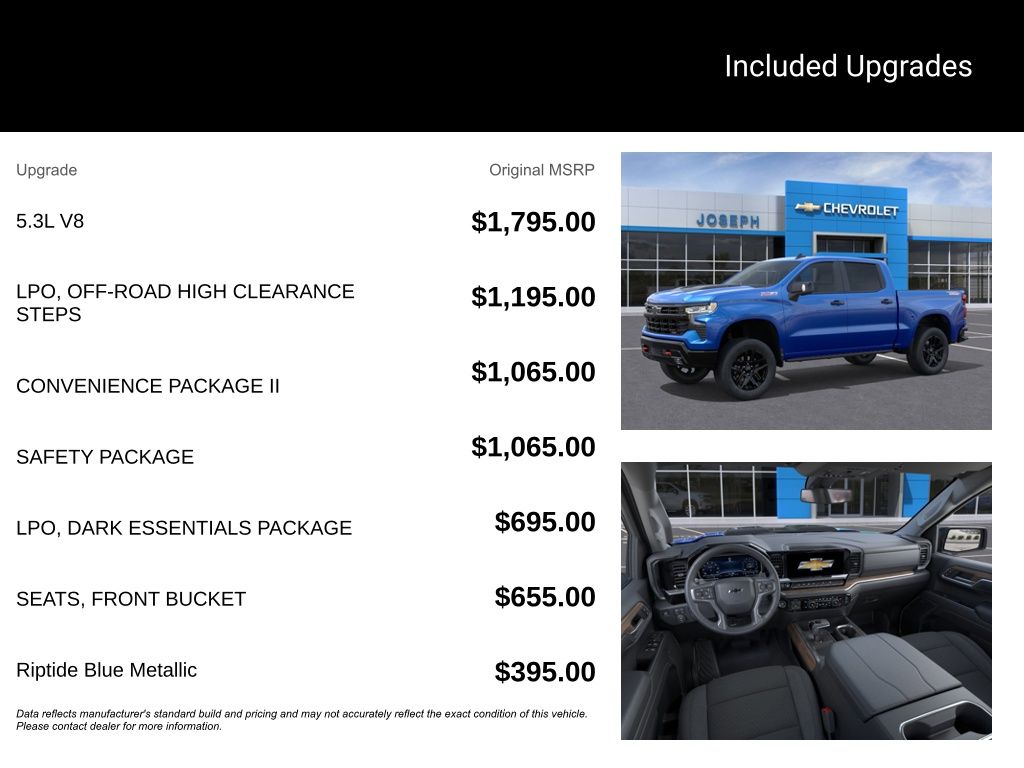 Included Upgrades

| Upgrade | Original MSRP |
|---|---|
| 5.3L V8 | $1,795.00 |
| LPO, OFF-ROAD HIGH CLEARANCE STEPS | $1,195.00 |
| CONVENIENCE PACKAGE II | $1,065.00 |
| SAFETY PACKAGE | $1,065.00 |
| LPO, DARK ESSENTIALS PACKAGE | $695.00 |
| SEATS, FRONT BUCKET | $655.00 |
| Riptide Blue Metallic | $395.00 |

Data reflects manufacturer's standard build and pricing and may not accurately reflect the exact condition of this vehicle. Please contact dealer for more information.

JOSEPH CHEVROLET